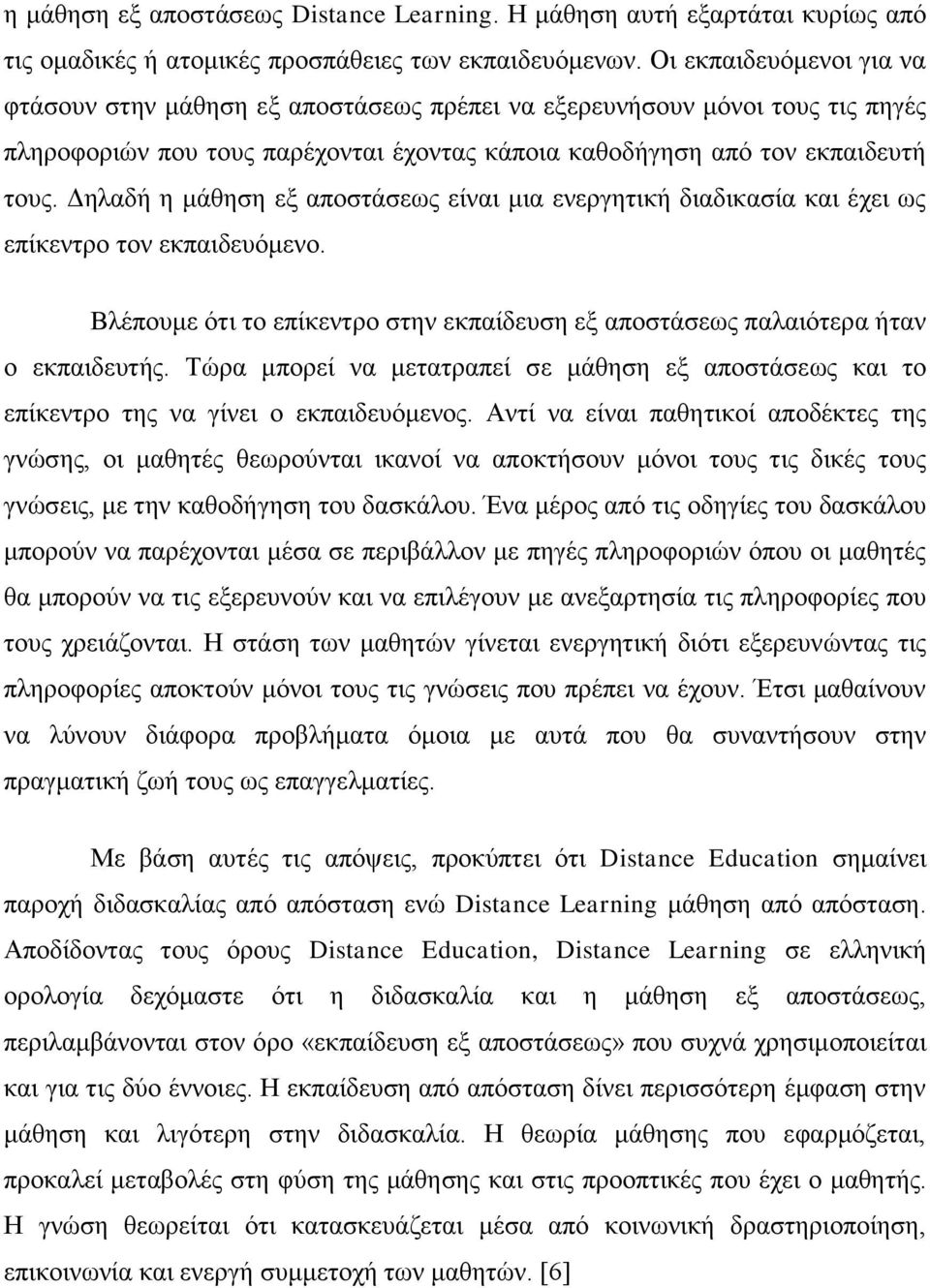 η μάθηση εξ αποστάσεως Distance Learning. Η μάθηση αυτή εξαρτάται κυρίως από τις ομαδικές ή ατομικές προσπάθειες των εκπαιδευόμενων. Οι εκπαιδευόμενοι για να φτάσουν στην μάθηση εξ αποστάσεως πρέπει να εξερευνήσουν μόνοι τους τις πηγές πληροφοριών που τους παρέχονται έχοντας κάποια καθοδήγηση από τον εκπαιδευτή τους. Δηλαδή η μάθηση εξ αποστάσεως είναι μια ενεργητική διαδικασία και έχει ως επίκεντρο τον εκπαιδευόμενο.

Βλέπουμε ότι το επίκεντρο στην εκπαίδευση εξ αποστάσεως παλαιότερα ήταν ο εκπαιδευτής. Τώρα μπορεί να μετατραπεί σε μάθηση εξ αποστάσεως και το επίκεντρο της να γίνει ο εκπαιδευόμενος. Αντί να είναι παθητικοί αποδέκτες της γνώσης, οι μαθητές θεωρούνται ικανοί να αποκτήσουν μόνοι τους τις δικές τους γνώσεις, με την καθοδήγηση του δασκάλου. Ένα μέρος από τις οδηγίες του δασκάλου μπορούν να παρέχονται μέσα σε περιβάλλον με πηγές πληροφοριών όπου οι μαθητές θα μπορούν να τις εξερευνούν και να επιλέγουν με ανεξαρτησία τις πληροφορίες που τους χρειάζονται. Η στάση των μαθητών γίνεται ενεργητική διότι εξερευνώντας τις πληροφορίες αποκτούν μόνοι τους τις γνώσεις που πρέπει να έχουν. Έτσι μαθαίνουν να λύνουν διάφορα προβλήματα όμοια με αυτά που θα συναντήσουν στην πραγματική ζωή τους ως επαγγελματίες.

Με βάση αυτές τις απόψεις, προκύπτει ότι Distance Education σημαίνει παροχή διδασκαλίας από απόσταση ενώ Distance Learning μάθηση από απόσταση. Αποδίδοντας τους όρους Distance Education, Distance Learning σε ελληνική ορολογία δεχόμαστε ότι η διδασκαλία και η μάθηση εξ αποστάσεως, περιλαμβάνονται στον όρο «εκπαίδευση εξ αποστάσεως» που συχνά χρησιμοποιείται και για τις δύο έννοιες. Η εκπαίδευση από απόσταση δίνει περισσότερη έμφαση στην μάθηση και λιγότερη στην διδασκαλία. Η θεωρία μάθησης που εφαρμόζεται, προκαλεί μεταβολές στη φύση της μάθησης και στις προοπτικές που έχει ο μαθητής. Η γνώση θεωρείται ότι κατασκευάζεται μέσα από κοινωνική δραστηριοποίηση, επικοινωνία και ενεργή συμμετοχή των μαθητών. [6]